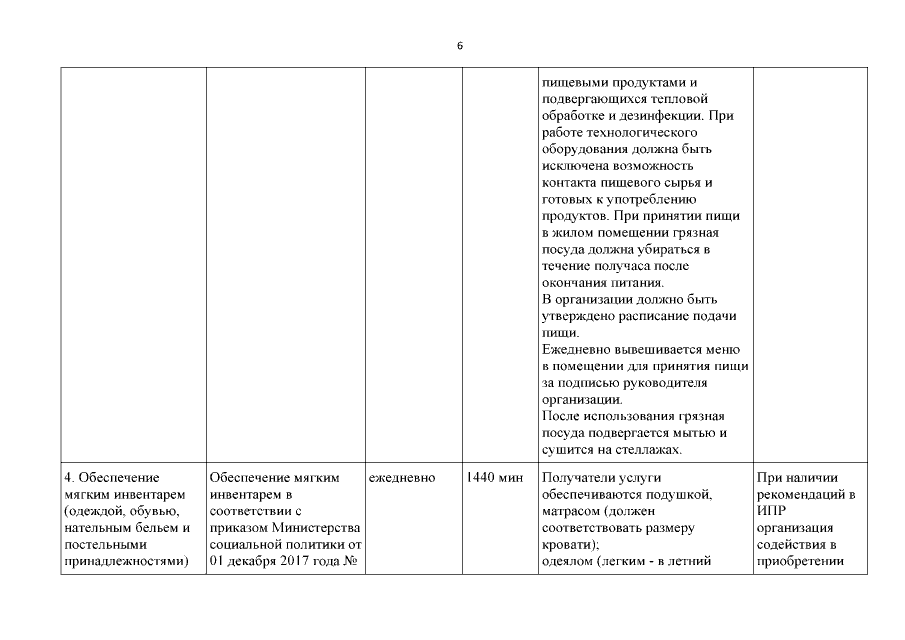 6

|  |  |  |  |  |  |
|---|---|---|---|---|---|
|  |  |  |  | пищевыми продуктами и подвергающихся тепловой обработке и дезинфекции. При работе технологического оборудования должна быть исключена возможность контакта пищевого сырья и готовых к употреблению продуктов. При принятии пищи в жилом помещении грязная посуда должна убираться в течение получаса после окончания питания. В организации должно быть утверждено расписание подачи пищи. Ежедневно вывешивается меню в помещении для принятия пищи за подписью руководителя организации. После использования грязная посуда подвергается мытью и сушится на стеллажах. |  |
| 4. Обеспечение мягким инвентарем (одеждой, обувью, нательным бельем и постельными принадлежностями) | Обеспечение мягким инвентарем в соответствии с приказом Министерства социальной политики от 01 декабря 2017 года № | ежедневно | 1440 мин | Получатели услуги обеспечиваются подушкой, матрасом (должен соответствовать размеру кровати); одеялом (легким - в летний | При наличии рекомендаций в ИПР организация содействия в приобретении |